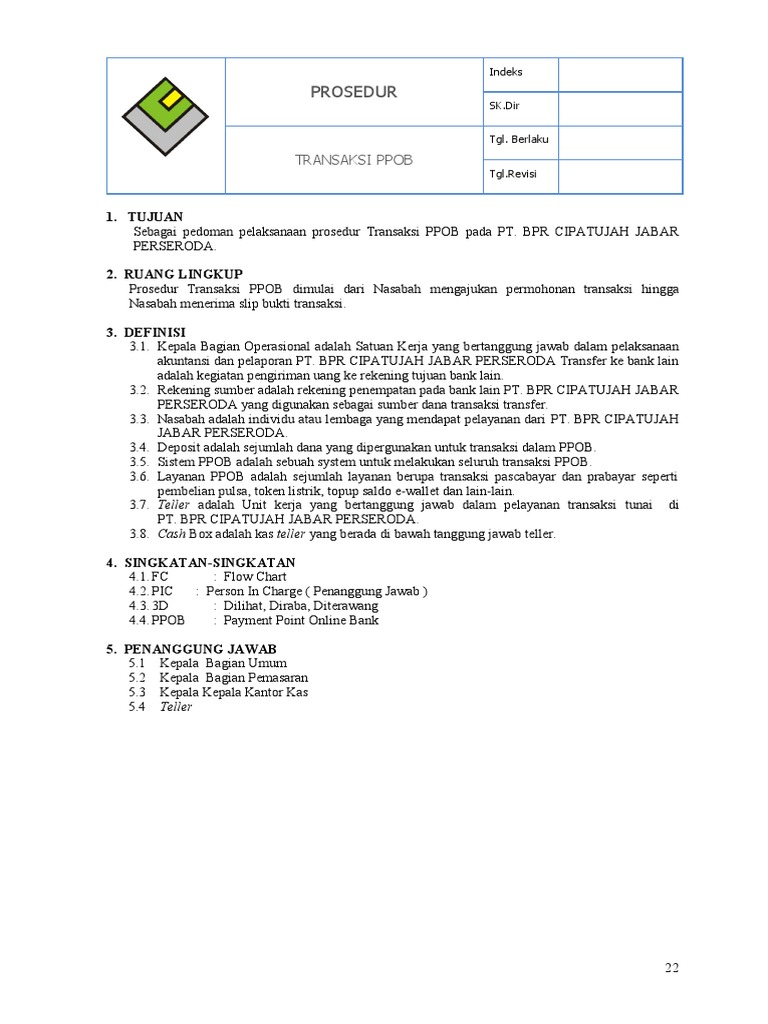 | | PROSEDUR | Indeks | |
|---|---|---|---|
| | | SK.Dir | |
| | TRANSAKSI PPOB | Tgl. Berlaku | |
| | | Tgl.Revisi | |

1. TUJUAN
Sebagai pedoman pelaksanaan prosedur Transaksi PPOB pada PT. BPR CIPATUJAH JABAR PERSERODA.

2. RUANG LINGKUP
Prosedur Transaksi PPOB dimulai dari Nasabah mengajukan permohonan transaksi hingga Nasabah menerima slip bukti transaksi.

3. DEFINISI
3.1. Kepala Bagian Operasional adalah Satuan Kerja yang bertanggung jawab dalam pelaksanaan akuntansi dan pelaporan PT. BPR CIPATUJAH JABAR PERSERODA Transfer ke bank lain adalah kegiatan pengiriman uang ke rekening tujuan bank lain.
3.2. Rekening sumber adalah rekening penempatan pada bank lain PT. BPR CIPATUJAH JABAR PERSERODA yang digunakan sebagai sumber dana transaksi transfer.
3.3. Nasabah adalah individu atau lembaga yang mendapat pelayanan dari PT. BPR CIPATUJAH JABAR PERSERODA.
3.4. Deposit adalah sejumlah dana yang dipergunakan untuk transaksi dalam PPOB.
3.5. Sistem PPOB adalah sebuah system untuk melakukan seluruh transaksi PPOB.
3.6. Layanan PPOB adalah sejumlah layanan berupa transaksi pascabayar dan prabayar seperti pembelian pulsa, token listrik, topup saldo e-wallet dan lain-lain.
3.7. Teller adalah Unit kerja yang bertanggung jawab dalam pelayanan transaksi tunai di PT. BPR CIPATUJAH JABAR PERSERODA.
3.8. Cash Box adalah kas teller yang berada di bawah tanggung jawab teller.

4. SINGKATAN-SINGKATAN
4.1. FC : Flow Chart
4.2. PIC : Person In Charge ( Penanggung Jawab )
4.3. 3D : Dilihat, Diraba, Diterawang
4.4. PPOB : Payment Point Online Bank

5. PENANGGUNG JAWAB
5.1 Kepala Bagian Umum
5.2 Kepala Bagian Pemasaran
5.3 Kepala Kepala Kantor Kas
5.4 Teller

22